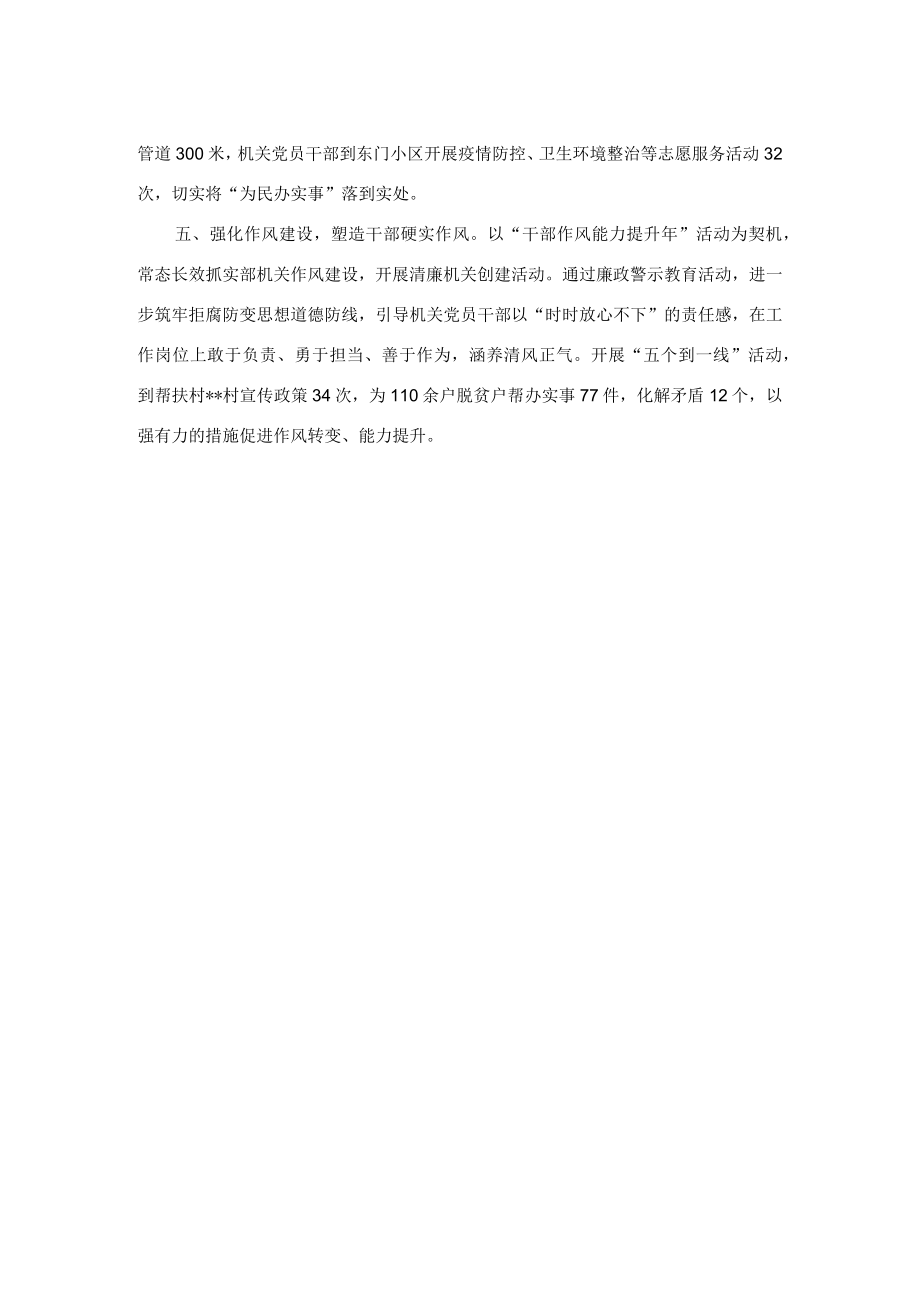 管道300米，机关党员干部到东门小区开展疫情防控、卫生环境整治等志愿服务活动32次，切实将“为民办实事”落到实处。

五、强化作风建设，塑造干部硬实作风。以“干部作风能力提升年”活动为契机，常态长效抓实部机关作风建设，开展清廉机关创建活动。通过廉政警示教育活动，进一步筑牢拒腐防变思想道德防线，引导机关党员干部以“时时放心不下”的责任感，在工作岗位上敢于负责、勇于担当、善于作为，涵养清风正气。开展“五个到一线”活动，到帮扶村**村宣传政策34次，为110余户脱贫户帮办实事77件，化解矛盾12个，以强有力的措施促进作风转变、能力提升。